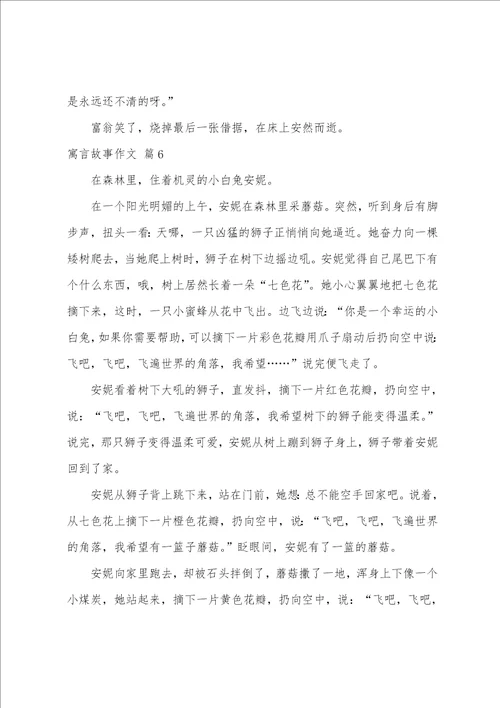 是永远还不清的呀。”

富翁笑了，烧掉最后一张借据，在床上安然而逝。

寓言故事作文 篇6

在森林里，住着机灵的小白兔安妮。

在一个阳光明媚的上午，安妮在森林里采蘑菇。突然，听到身后有脚步声，扭头一看：天哪，一只凶猛的狮子正悄悄向她逼近。她奋力向一棵矮树爬去，当她爬上树时，狮子在树下边摇边吼。安妮觉得自己尾巴下有个什么东西，哦，树上居然长着一朵“七色花”。她小心翼翼地把七色花摘下来，这时，一只小蜜蜂从花中飞出。边飞边说：“你是一个幸运的小白兔，如果你需要帮助，可以摘下一片彩色花瓣用爪子扇动后扔向空中说：飞吧，飞吧，飞遍世界的角落，我希望……”说完便飞走了。

安妮看着树下大吼的狮子，直发抖，摘下一片红色花瓣，扔向空中，说：“飞吧，飞吧，飞遍世界的角落，我希望树下的狮子能变得温柔。”说完，那只狮子变得温柔可爱，安妮从树上蹦到狮子身上，狮子带着安妮回到了家。

安妮从狮子背上跳下来，站在门前，她想：总不能空手回家吧。说着，从七色花上摘下一片橙色花瓣，扔向空中，说：“飞吧，飞吧，飞遍世界的角落，我希望有一篮子蘑菇。”眨眼间，安妮有了一篮的蘑菇。

安妮向家里跑去，却被石头拌倒了，蘑菇撒了一地，浑身上下像一个小煤炭，她站起来，摘下一片黄色花瓣，扔向空中，说：“飞吧，飞吧，